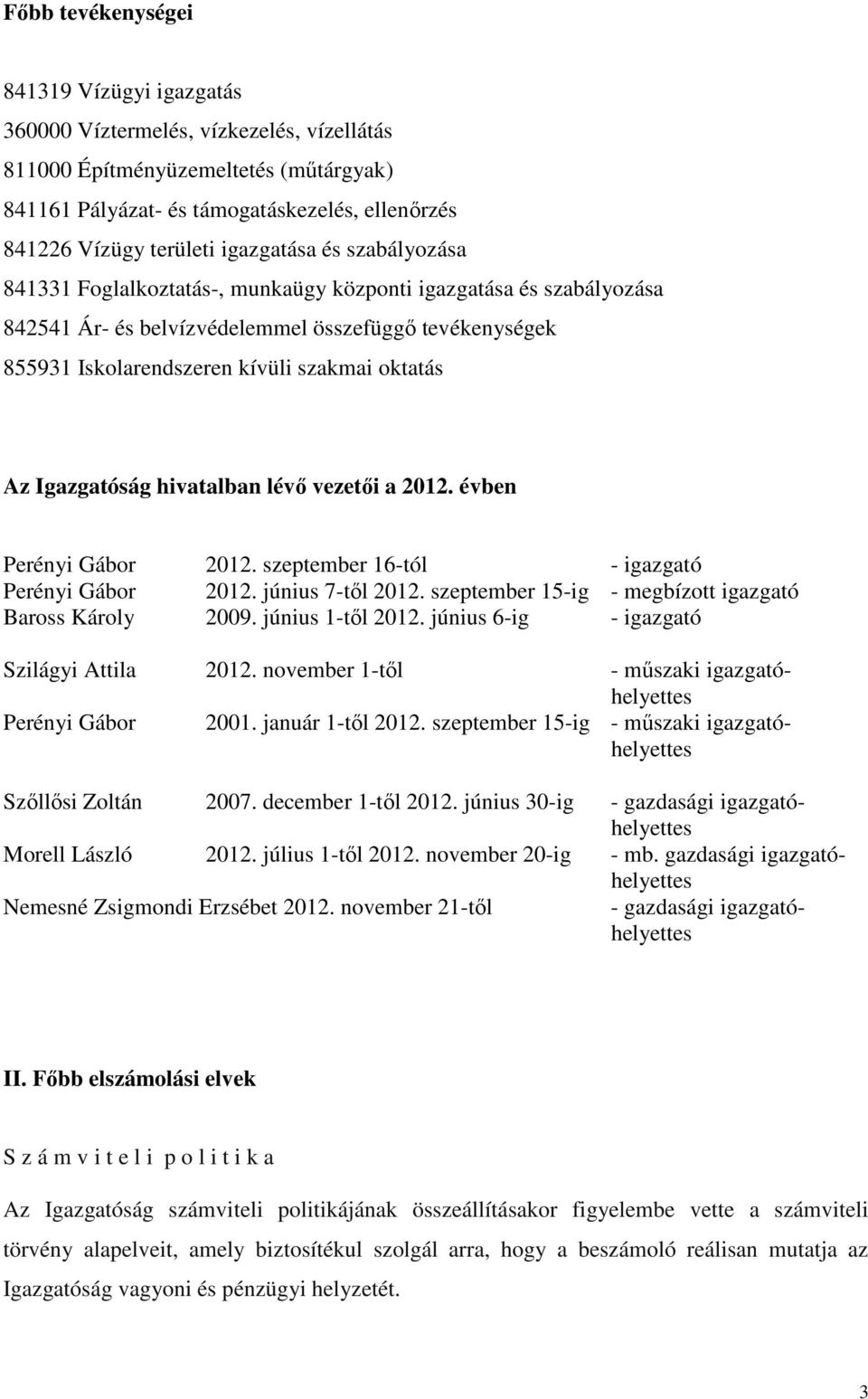 Főbb tevékenységei

841319 Vízügyi igazgatás
360000 Víztermelés, vízkezelés, vízellátás
811000 Építményüzemeltetés (műtárgyak)
841161 Pályázat- és támogatáskezelés, ellenőrzés
841226 Vízügy területi igazgatása és szabályozása
841331 Foglalkoztatás-, munkaügy központi igazgatása és szabályozása
842541 Ár- és belvízvédelemmel összefüggő tevékenységek
855931 Iskolarendszeren kívüli szakmai oktatás

Az Igazgatóság hivatalban lévő vezetői a 2012. évben

Perényi Gábor 2012. szeptember 16-tól - igazgató
Perényi Gábor 2012. június 7-től 2012. szeptember 15-ig - megbízott igazgató
Baross Károly 2009. június 1-től 2012. június 6-ig - igazgató

Szilágyi Attila 2012. november 1-től - műszaki igazgatóhelyettes
Perényi Gábor 2001. január 1-től 2012. szeptember 15-ig - műszaki igazgatóhelyettes

Szőllősi Zoltán 2007. december 1-től 2012. június 30-ig - gazdasági igazgatóhelyettes
Morell László 2012. július 1-től 2012. november 20-ig - mb. gazdasági igazgatóhelyettes
Nemesné Zsigmondi Erzsébet 2012. november 21-től - gazdasági igazgatóhelyettes

II. Főbb elszámolási elvek

S z á m v i t e l i p o l i t i k a

Az Igazgatóság számviteli politikájának összeállításakor figyelembe vette a számviteli törvény alapelveit, amely biztosítékul szolgál arra, hogy a beszámoló reálisan mutatja az Igazgatóság vagyoni és pénzügyi helyzetét.

3